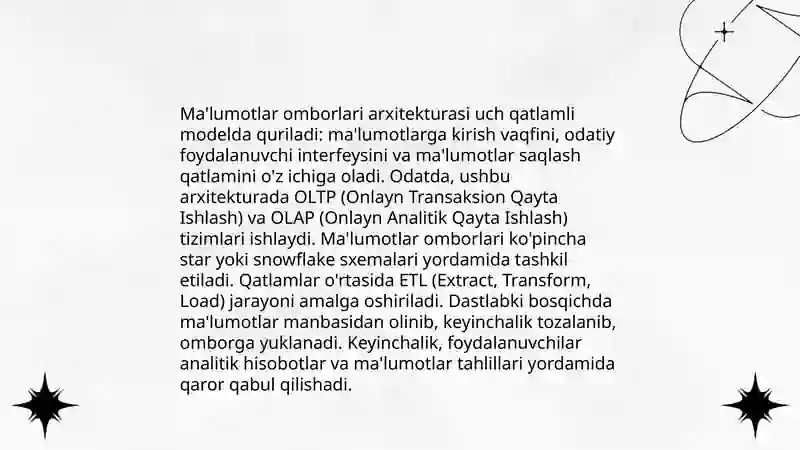 Ma'lumotlar omborlari arxitekturasi uch qatlamli modelda quriladi: ma'lumotlarga kirish vaqfini, odatiy foydalanuvchi interfeysini va ma'lumotlar saqlash qatlamini o'z ichiga oladi. Odatda, ushbu arxitekturada OLTP (Onlayn Transaksion Qayta Ishlash) va OLAP (Onlayn Analitik Qayta Ishlash) tizimlari ishlaydi. Ma'lumotlar omborlari ko'pincha star yoki snowflake sxemalari yordamida tashkil etiladi. Qatlamlar o'rtasida ETL (Extract, Transform, Load) jarayoni amalga oshiriladi. Dastlabki bosqichda ma'lumotlar manbasidan olinib, keyinchalik tozalanib, omborga yuklanadi. Keyinchalik, foydalanuvchilar analitik hisobotlar va ma'lumotlar tahlillari yordamida qaror qabul qilishadi.